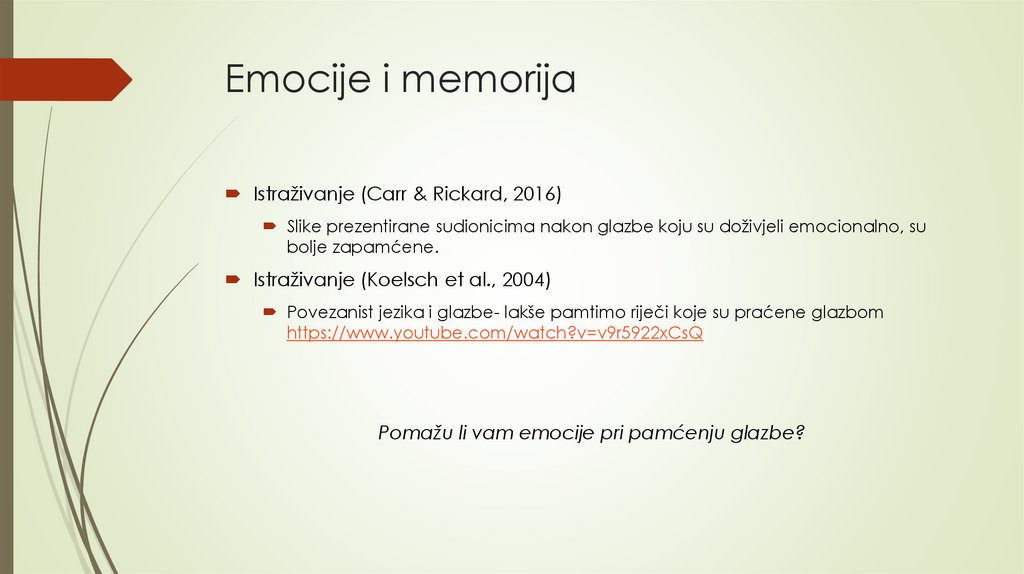 Emocije i memorija

Istraživanje (Carr & Rickard, 2016)

Slike prezentirane sudionicima nakon glazbe koju su doživjeli emocionalno, su bolje zapamćene.

Istraživanje (Koelsch et al., 2004)

Povezanist jezika i glazbe- lakše pamtimo riječi koje su praćene glazbom https://www.youtube.com/watch?v=v9r5922xCsQ

Pomažu li vam emocije pri pamćenju glazbe?